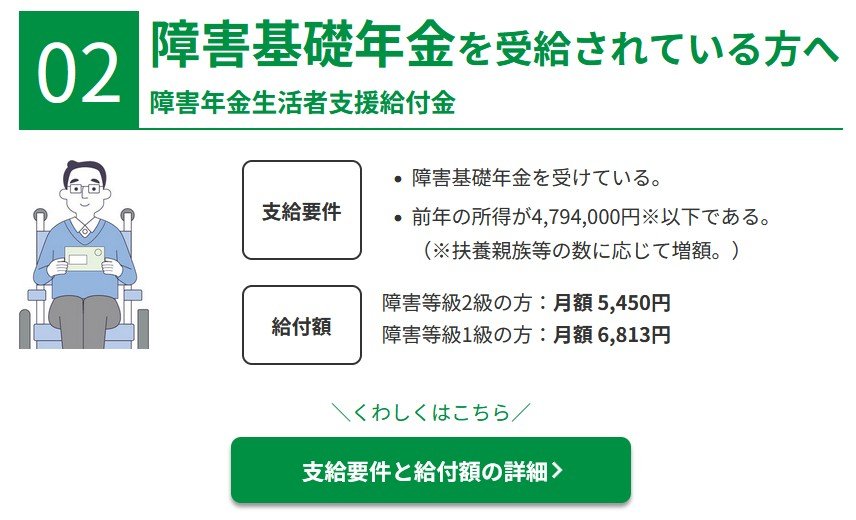 02

障害基礎年金を受給されている方へ

障害年金生活者支援給付金

支給要件

• 障害基礎年金を受けている。

• 前年の所得が4,794,000円※以下である。
（※扶養親族等の数に応じて増額。）

給付額

障害等級2級の方：月額 5,450円
障害等級1級の方：月額 6,813円

＼くわしくはこちら／

支給要件と給付額の詳細 >